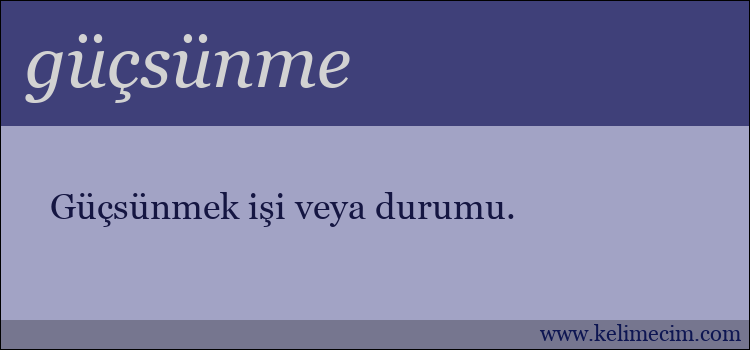 güçsünme

Güçsünmek işi veya durumu.

www.kelimecim.com